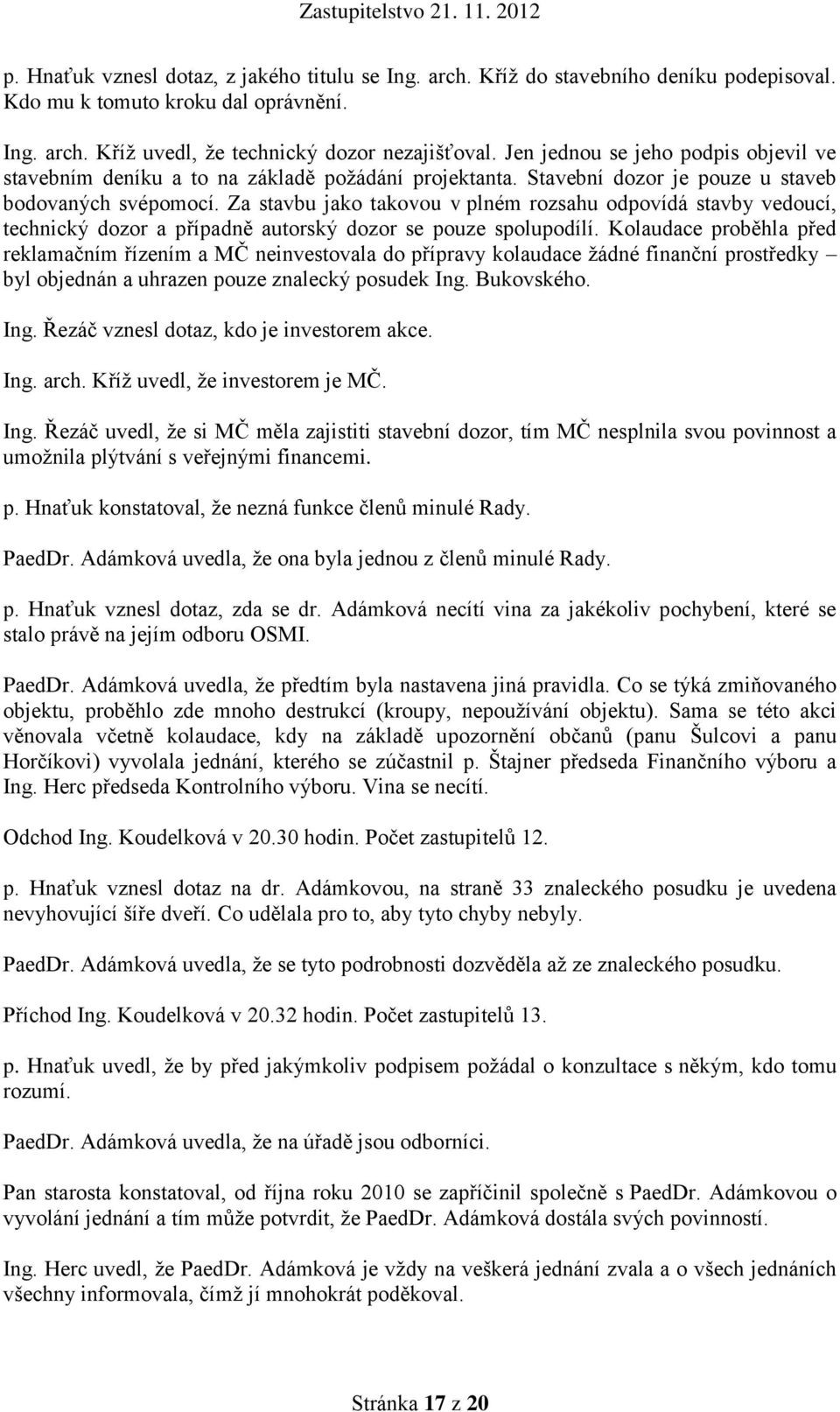 Zastupitelstvo 21. 11. 2012

p. Hnaťuk vznesl dotaz, z jakého titulu se Ing. arch. Kříž do stavebního deníku podepisoval. Kdo mu k tomuto kroku dal oprávnění.

Ing. arch. Kříž uvedl, že technický dozor nezajišťoval. Jen jednou se jeho podpis objevil ve stavebním deníku a to na základě požádání projektanta. Stavební dozor je pouze u staveb bodovaných svépomocí. Za stavbu jako takovou v plném rozsahu odpovídá stavby vedoucí, technický dozor a případně autorský dozor se pouze spolupodílí. Kolaudace proběhla před reklamačním řízením a MČ neinvestovala do přípravy kolaudace žádné finanční prostředky – byl objednán a uhrazen pouze znalecký posudek Ing. Bukovského.

Ing. Řezáč vznesl dotaz, kdo je investorem akce.

Ing. arch. Kříž uvedl, že investorem je MČ.

Ing. Řezáč uvedl, že si MČ měla zajistiti stavební dozor, tím MČ nesplnila svou povinnost a umožnila plýtvání s veřejnými financemi.

p. Hnaťuk konstatoval, že nezná funkce členů minulé Rady.

PaedDr. Adámková uvedla, že ona byla jednou z členů minulé Rady.

p. Hnaťuk vznesl dotaz, zda se dr. Adámková necítí vina za jakékoliv pochybení, které se stalo právě na jejím odboru OSMI.

PaedDr. Adámková uvedla, že předtím byla nastavena jiná pravidla. Co se týká zmiňovaného objektu, proběhlo zde mnoho destrukcí (kroupy, nepoužívání objektu). Sama se této akci věnovala včetně kolaudace, kdy na základě upozornění občanů (panu Šulcovi a panu Horčíkovi) vyvolala jednání, kterého se zúčastnil p. Štajner předseda Finančního výboru a Ing. Herc předseda Kontrolního výboru. Vina se necítí.

Odchod Ing. Koudelková v 20.30 hodin. Počet zastupitelů 12.

p. Hnaťuk vznesl dotaz na dr. Adámkovou, na straně 33 znaleckého posudku je uvedena nevyhovující šíře dveří. Co udělala pro to, aby tyto chyby nebyly.

PaedDr. Adámková uvedla, že se tyto podrobnosti dozvěděla až ze znaleckého posudku.

Příchod Ing. Koudelková v 20.32 hodin. Počet zastupitelů 13.

p. Hnaťuk uvedl, že by před jakýmkoliv podpisem požádal o konzultace s někým, kdo tomu rozumí.

PaedDr. Adámková uvedla, že na úřadě jsou odborníci.

Pan starosta konstatoval, od října roku 2010 se zapříčinil společně s PaedDr. Adámkovou o vyvolání jednání a tím může potvrdit, že PaedDr. Adámková dostála svých povinností.

Ing. Herc uvedl, že PaedDr. Adámková je vždy na veškerá jednání zvala a o všech jednáních všechny informovala, čímž jí mnohokrát poděkoval.

Stránka 17 z 20